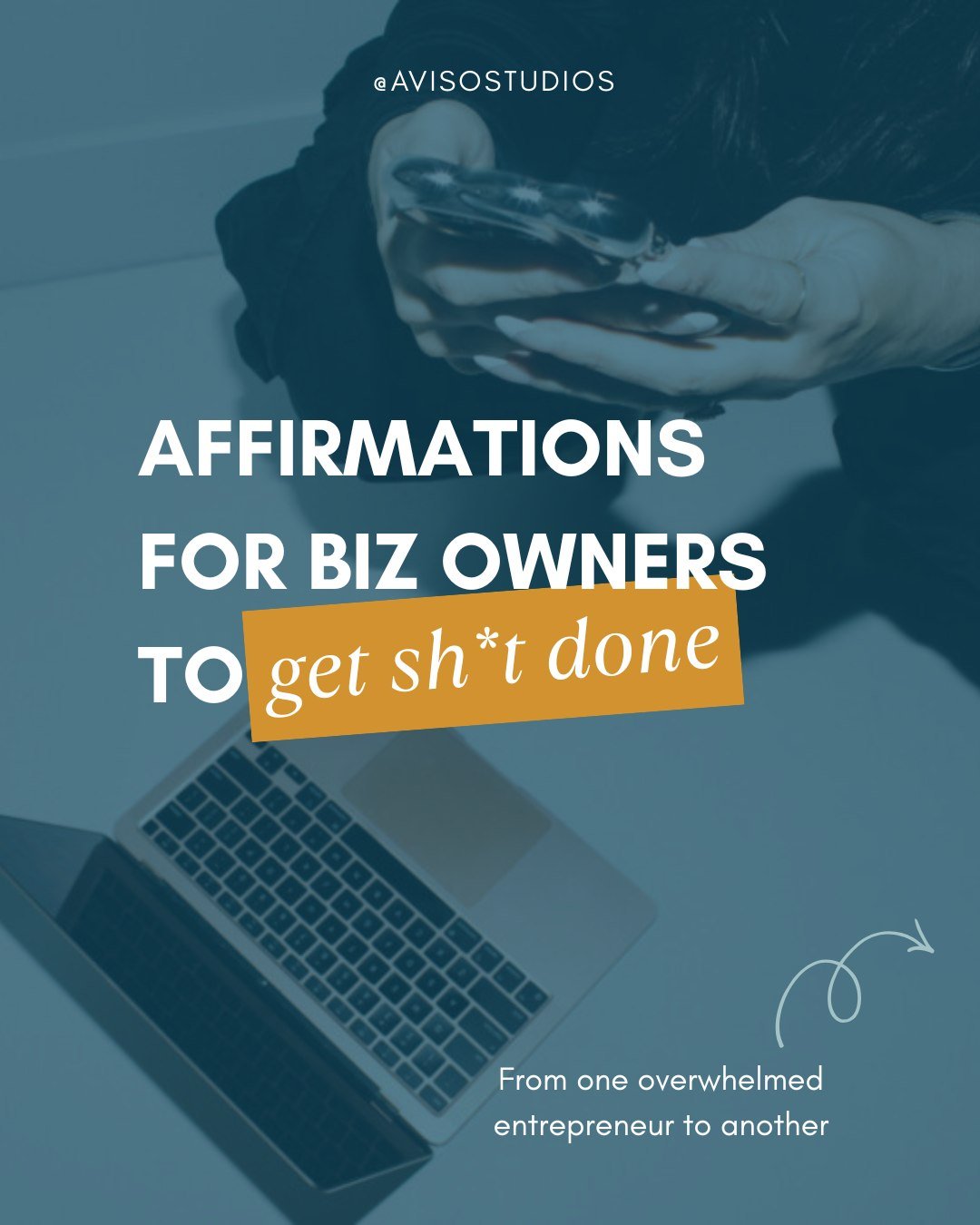 @AVISOSTUDIOS

AFFIRMATIONS FOR BIZ OWNERS TO get sh*t done

From one overwhelmed entrepreneur to another